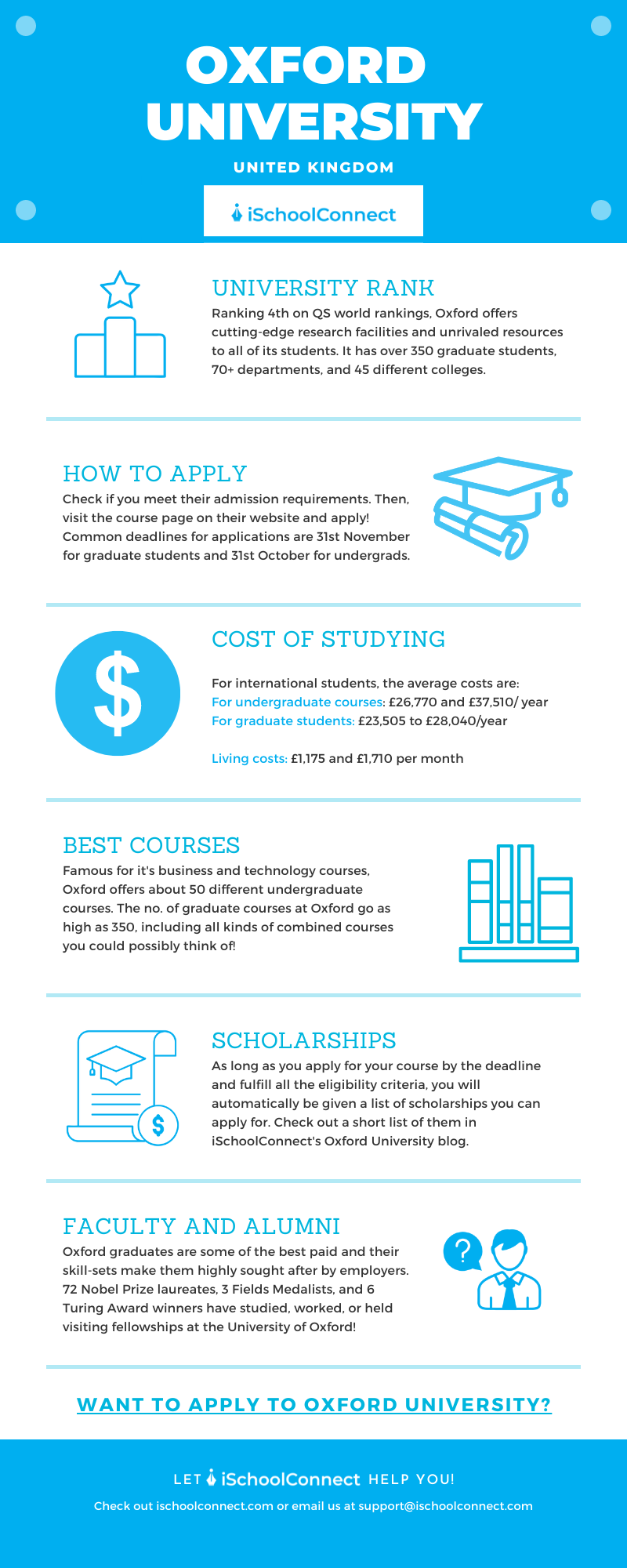 OXFORD UNIVERSITY

UNITED KINGDOM

iSchoolConnect

UNIVERSITY RANK

Ranking 4th on QS world rankings, Oxford offers cutting-edge research facilities and unrivaled resources to all of its students. It has over 350 graduate students, 70+ departments, and 45 different colleges.

HOW TO APPLY

Check if you meet their admission requirements. Then, visit the course page on their website and apply! Common deadlines for applications are 31st November for graduate students and 31st October for undergrads.

COST OF STUDYING

For international students, the average costs are:
For undergraduate courses: £26,770 and £37,510/ year
For graduate students: £23,505 to £28,040/year

Living costs: £1,175 and £1,710 per month

BEST COURSES

Famous for it's business and technology courses, Oxford offers about 50 different undergraduate courses. The no. of graduate courses at Oxford go as high as 350, including all kinds of combined courses you could possibly think of!

SCHOLARSHIPS

As long as you apply for your course by the deadline and fulfill all the eligibility criteria, you will automatically be given a list of scholarships you can apply for. Check out a short list of them in iSchoolConnect's Oxford University blog.

FACULTY AND ALUMNI

Oxford graduates are some of the best paid and their skill-sets make them highly sought after by employers. 72 Nobel Prize laureates, 3 Fields Medalists, and 6 Turing Award winners have studied, worked, or held visiting fellowships at the University of Oxford!

WANT TO APPLY TO OXFORD UNIVERSITY?

LET iSchoolConnect HELP YOU!

Check out ischoolconnect.com or email us at support@ischoolconnect.com